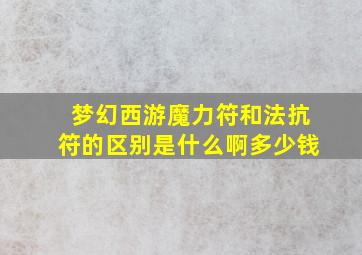 梦幻西游魔力符和法抗符的区别是什么啊多少钱